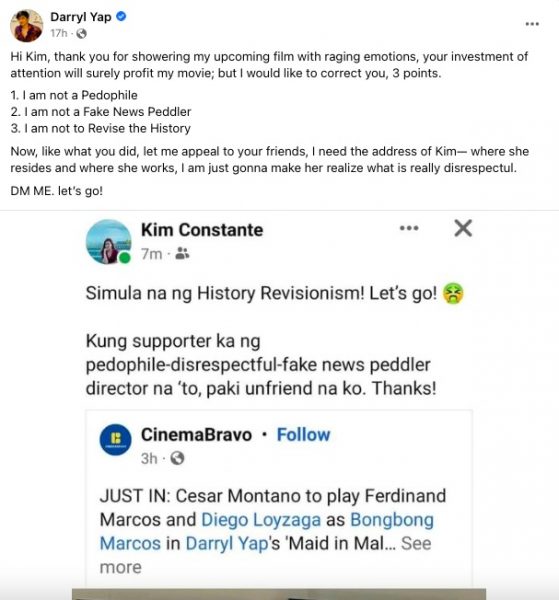 Darryl Yap
17h ·

Hi Kim, thank you for showering my upcoming film with raging emotions, your investment of attention will surely profit my movie; but I would like to correct you, 3 points.

1. I am not a Pedophile
2. I am not a Fake News Peddler
3. I am not to Revise the History

Now, like what you did, let me appeal to your friends, I need the address of Kim— where she resides and where she works, I am just gonna make her realize what is really disrespectul.

DM ME. let's go!

Kim Constante
7m ·

Simula na ng History Revisionism! Let's go! 🤮

Kung supporter ka ng pedophile-disrespectful-fake news peddler director na 'to, paki unfriend na ko. Thanks!

CinemaBravo · Follow
3h ·

JUST IN: Cesar Montano to play Ferdinand Marcos and Diego Loyzaga as Bongbong Marcos in Darryl Yap's 'Maid in Mal... See more